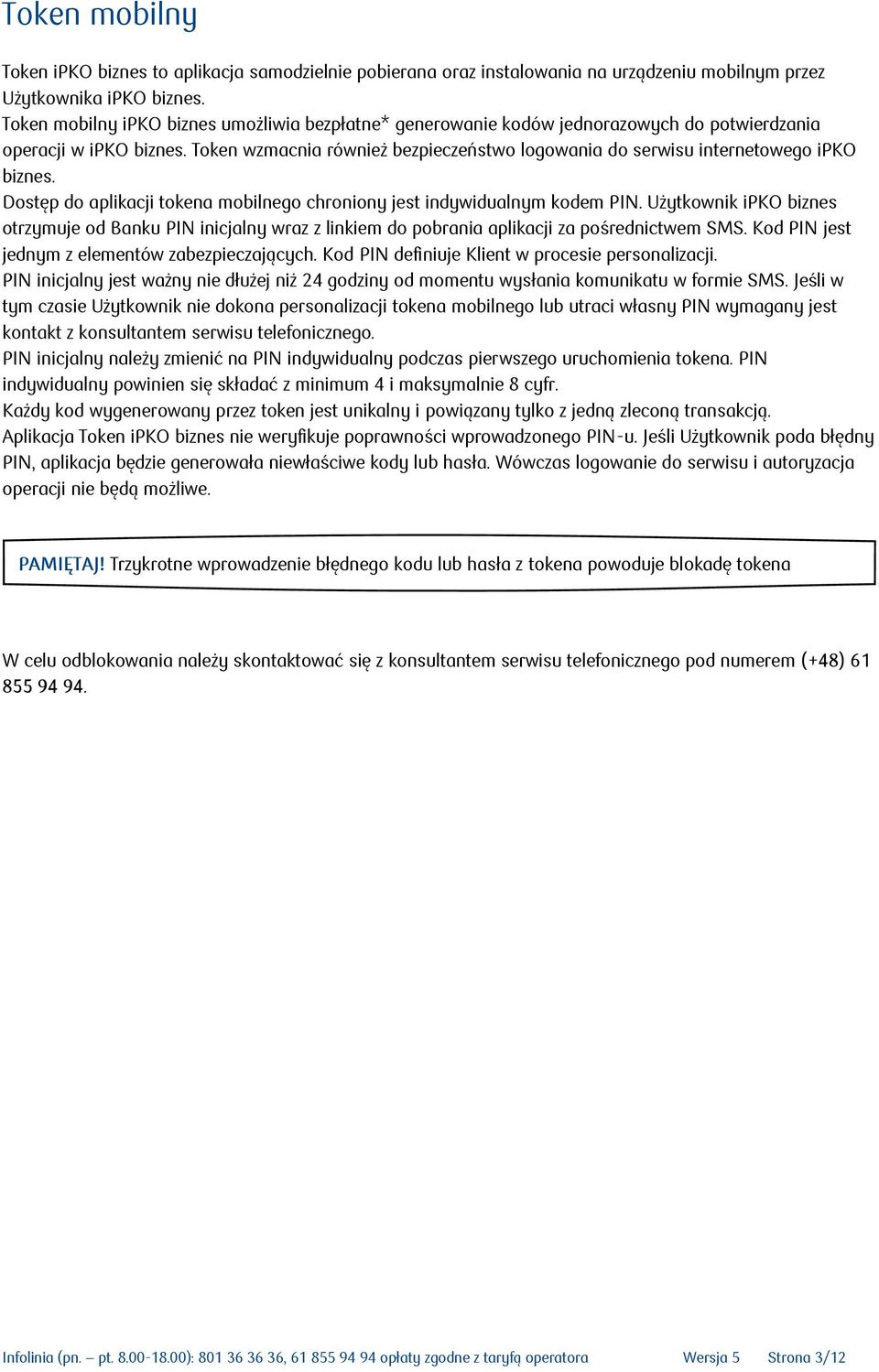 Token mobilny

Token iPKO biznes to aplikacja samodzielnie pobierana oraz instalowania na urządzeniu mobilnym przez Użytkownika iPKO biznes.
Token mobilny iPKO biznes umożliwia bezpłatne* generowanie kodów jednorazowych do potwierdzania operacji w iPKO biznes. Token wzmacnia również bezpieczeństwo logowania do serwisu internetowego iPKO biznes.
Dostęp do aplikacji tokena mobilnego chroniony jest indywidualnym kodem PIN. Użytkownik iPKO biznes otrzymuje od Banku PIN inicjalny wraz z linkiem do pobrania aplikacji za pośrednictwem SMS. Kod PIN jest jednym z elementów zabezpieczających. Kod PIN definiuje Klient w procesie personalizacji.
PIN inicjalny jest ważny nie dłużej niż 24 godziny od momentu wysłania komunikatu w formie SMS. Jeśli w tym czasie Użytkownik nie dokona personalizacji tokena mobilnego lub utraci własny PIN wymagany jest kontakt z konsultantem serwisu telefonicznego.
PIN inicjalny należy zmienić na PIN indywidualny podczas pierwszego uruchomienia tokena. PIN indywidualny powinien się składać z minimum 4 i maksymalnie 8 cyfr.
Każdy kod wygenerowany przez token jest unikalny i powiązany tylko z jedną zleconą transakcją.
Aplikacja Token iPKO biznes nie weryfikuje poprawności wprowadzonego PIN-u. Jeśli Użytkownik poda błędny PIN, aplikacja będzie generowała niewłaściwe kody lub hasła. Wówczas logowanie do serwisu i autoryzacja operacji nie będą możliwe.

PAMIĘTAJ! Trzykrotne wprowadzenie błędnego kodu lub hasła z tokena powoduje blokadę tokena

W celu odblokowania należy skontaktować się z konsultantem serwisu telefonicznego pod numerem (+48) 61 855 94 94.

Infolinia (pn. – pt. 8.00-18.00): 801 36 36 36, 61 855 94 94 opłaty zgodne z taryfą operatora Wersja 5 Strona 3/12